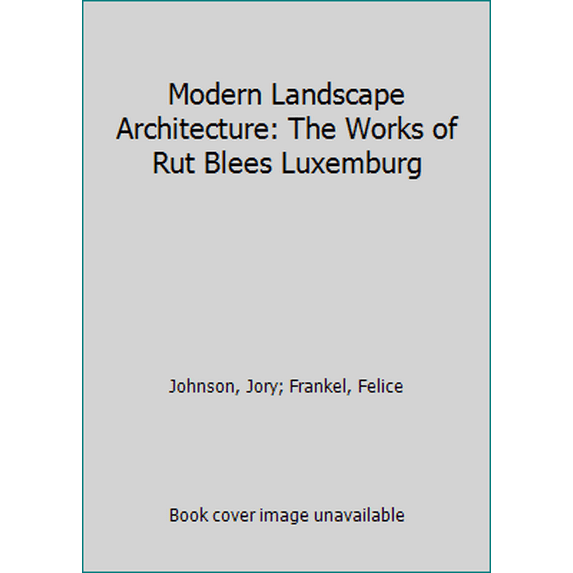 Modern Landscape Architecture: The Works of Rut Blees Luxemburg

Johnson, Jory; Frankel, Felice

Book cover image unavailable